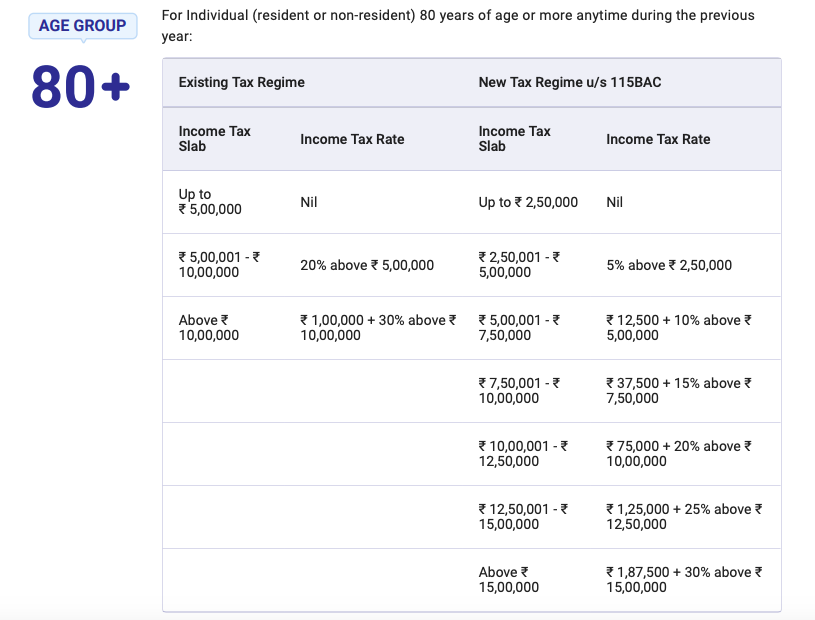 AGE GROUP

80+

For Individual (resident or non-resident) 80 years of age or more anytime during the previous year:

| Existing Tax Regime | | New Tax Regime u/s 115BAC | |
|---|---|---|---|
| Income Tax Slab | Income Tax Rate | Income Tax Slab | Income Tax Rate |
| Up to ₹ 5,00,000 | Nil | Up to ₹ 2,50,000 | Nil |
| ₹ 5,00,001 - ₹ 10,00,000 | 20% above ₹ 5,00,000 | ₹ 2,50,001 - ₹ 5,00,000 | 5% above ₹ 2,50,000 |
| Above ₹ 10,00,000 | ₹ 1,00,000 + 30% above ₹ 10,00,000 | ₹ 5,00,001 - ₹ 7,50,000 | ₹ 12,500 + 10% above ₹ 5,00,000 |
| | | ₹ 7,50,001 - ₹ 10,00,000 | ₹ 37,500 + 15% above ₹ 7,50,000 |
| | | ₹ 10,00,001 - ₹ 12,50,000 | ₹ 75,000 + 20% above ₹ 10,00,000 |
| | | ₹ 12,50,001 - ₹ 15,00,000 | ₹ 1,25,000 + 25% above ₹ 12,50,000 |
| | | Above ₹ 15,00,000 | ₹ 1,87,500 + 30% above ₹ 15,00,000 |